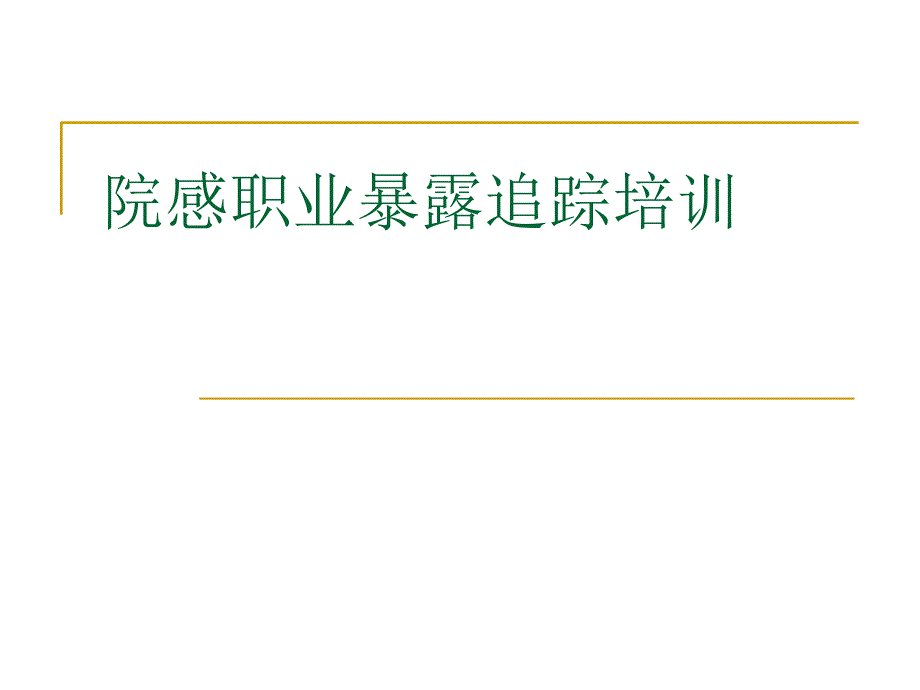 院感职业暴露追踪培训